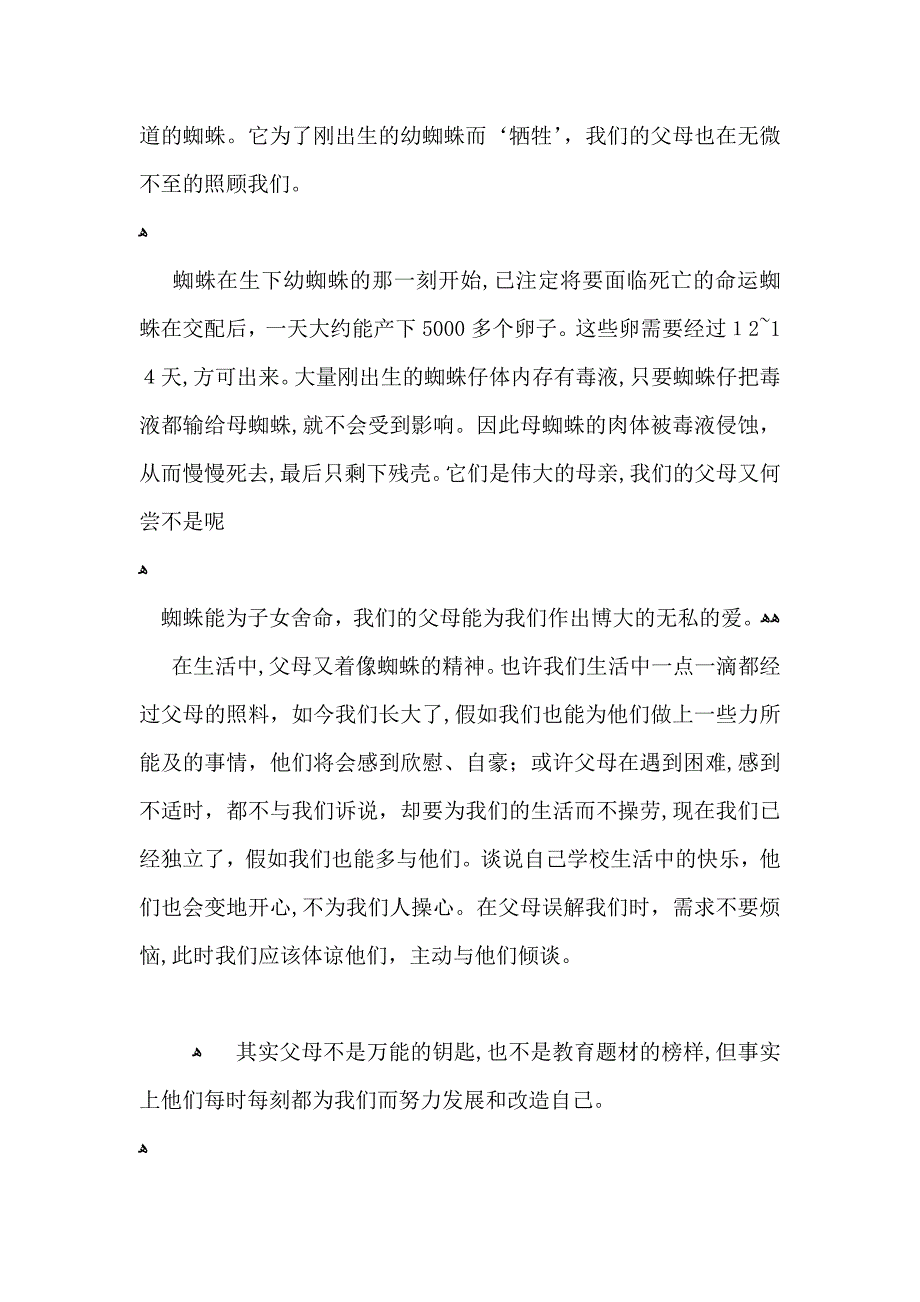 道的蜘蛛。它为了刚出生的幼蜘蛛而‘牺牲’，我们的父母也在无微不至的照顾我们。

蜘蛛在生下幼蜘蛛的那一刻开始，已注定将要面临死亡的命运蜘蛛在交配后，一天大约能产下5000多个卵子。这些卵需要经过12~14天，方可出来。大量刚出生的蜘蛛仔体内存有毒液，只要蜘蛛仔把毒液都输给母蜘蛛，就不会受到影响。因此母蜘蛛的肉体被毒液侵蚀，从而慢慢死去，最后只剩下残壳。它们是伟大的母亲，我们的父母又何尝不是呢

蜘蛛能为子女舍命，我们的父母能为我们作出博大的无私的爱。

在生活中，父母又着像蜘蛛的精神。也许我们生活中一点一滴都经过父母的照料，如今我们长大了，假如我们也能为他们做上一些力所能及的事情，他们将会感到欣慰、自豪；或许父母在遇到困难，感到不适时，都不与我们诉说，却要为我们的生活而不操劳，现在我们已经独立了，假如我们也能多与他们。谈说自己学校生活中的快乐，他们也会变地开心，不为我们人操心。在父母误解我们时，需求不要烦恼，此时我们应该体谅他们，主动与他们倾谈。

其实父母不是万能的钥匙，也不是教育题材的榜样，但事实上他们每时每刻都为我们而努力发展和改造自己。